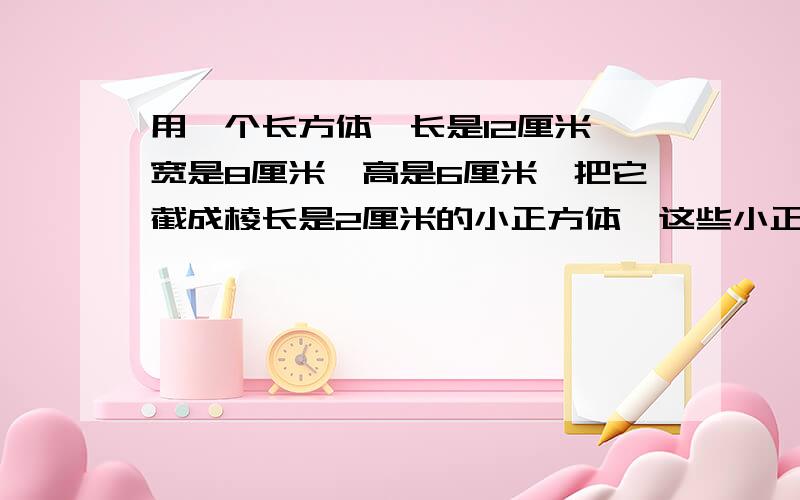 用一个长方体,长是12厘米,宽是8厘米,高是6厘米,把它截成棱长是2厘米的小正方体,这些小正